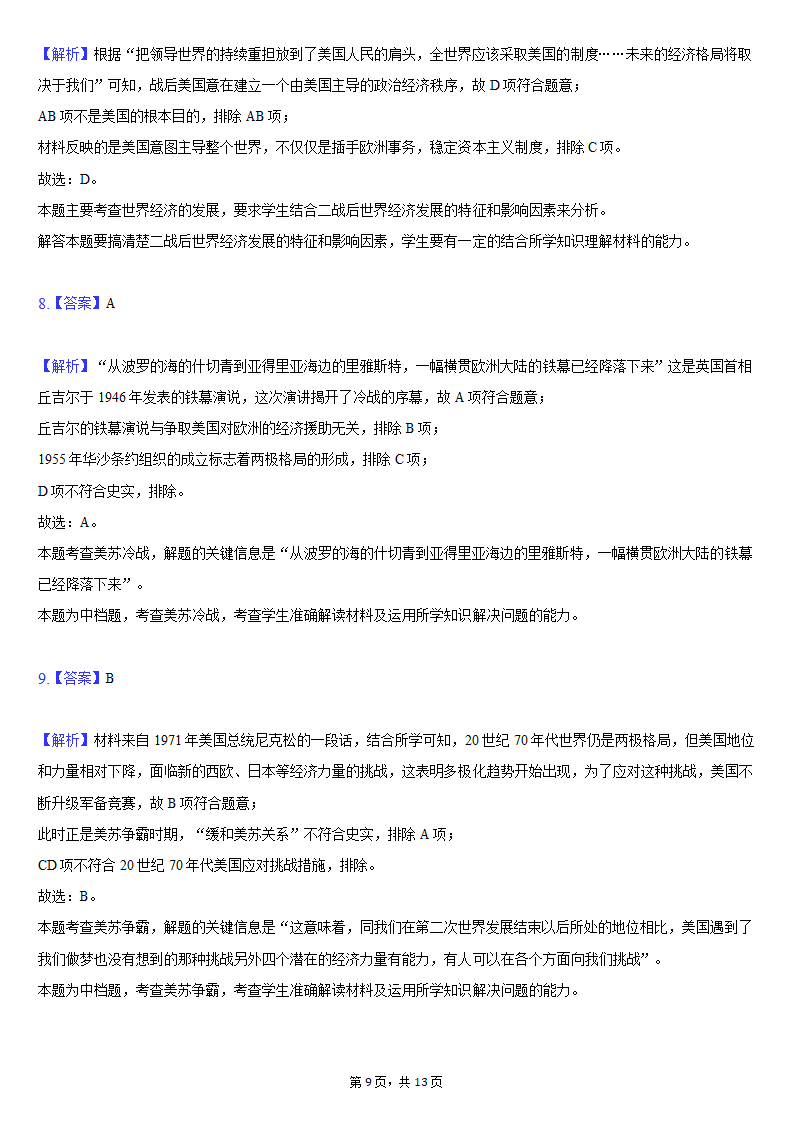 【解析】根据“把领导世界的持续重担放到了美国人民的肩头，全世界应该采取美国的制度……未来的经济格局将取决于我们”可知，战后美国意在建立一个由美国主导的政治经济秩序，故 D 项符合题意；

AB 项不是美国的根本目的，排除 AB 项；

材料反映的是美国意图主导整个世界，不仅仅是插手欧洲事务，稳定资本主义制度，排除 C 项。

故选：D。

本题主要考查世界经济的发展，要求学生结合二战后世界经济发展的特征和影响因素来分析。

解答本题要搞清楚二战后世界经济发展的特征和影响因素，学生要有一定的结合所学知识理解材料的能力。

8.【答案】A

【解析】“从波罗的海的什切青到亚得里亚海边的里雅斯特，一幅横贯欧洲大陆的铁幕已经降落下来”这是英国首相丘吉尔于 1946 年发表的铁幕演说，这次演讲揭开了冷战的序幕，故 A 项符合题意；

丘吉尔的铁幕演说与争取美国对欧洲的经济援助无关，排除 B 项；

1955 年华沙条约组织的成立标志着两极格局的形成，排除 C 项；

D 项不符合史实，排除。

故选：A。

本题考查美苏冷战，解题的关键信息是“从波罗的海的什切青到亚得里亚海边的里雅斯特，一幅横贯欧洲大陆的铁幕已经降落下来”。

本题为中档题，考查美苏冷战，考查学生准确解读材料及运用所学知识解决问题的能力。

9.【答案】B

【解析】材料来自 1971 年美国总统尼克松的一段话，结合所学可知，20 世纪 70 年代世界仍是两极格局，但美国地位和力量相对下降，面临新的西欧、日本等经济力量的挑战，这表明多极化趋势开始出现，为了应对这种挑战，美国不断升级军备竞赛，故 B 项符合题意；

此时正是美苏争霸时期，“缓和美苏关系”不符合史实，排除 A 项；

CD 项不符合 20 世纪 70 年代美国应对挑战措施，排除。

故选：B。

本题考查美苏争霸，解题的关键信息是“这意味着，同我们在第二次世界发展结束以后所处的地位相比，美国遇到了我们做梦也没有想到的那种挑战另外四个潜在的经济力量有能力，有人可以在各个方面向我们挑战”。

本题为中档题，考查美苏争霸，考查学生准确解读材料及运用所学知识解决问题的能力。

第 9 页，共 13 页